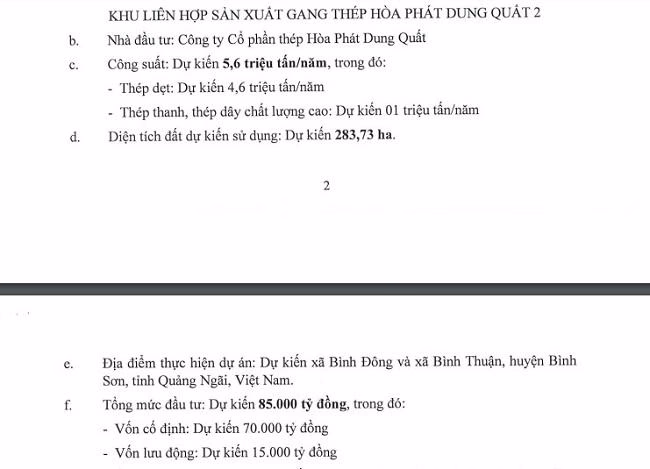 KHU LIÊN HỢP SẢN XUẤT GANG THÉP HÒA PHÁT DUNG QUẤT 2

b. Nhà đầu tư: Công ty Cổ phần thép Hòa Phát Dung Quất

c. Công suất: Dự kiến 5,6 triệu tấn/năm, trong đó:

- Thép dẹt: Dự kiến 4,6 triệu tấn/năm

- Thép thanh, thép dây chất lượng cao: Dự kiến 01 triệu tấn/năm

d. Diện tích đất dự kiến sử dụng: Dự kiến 283,73 ha.

2

e. Địa điểm thực hiện dự án: Dự kiến xã Bình Đông và xã Bình Thuận, huyện Bình Sơn, tỉnh Quảng Ngãi, Việt Nam.

f. Tổng mức đầu tư: Dự kiến 85.000 tỷ đồng, trong đó:

- Vốn cố định: Dự kiến 70.000 tỷ đồng

- Vốn lưu động: Dự kiến 15.000 tỷ đồng